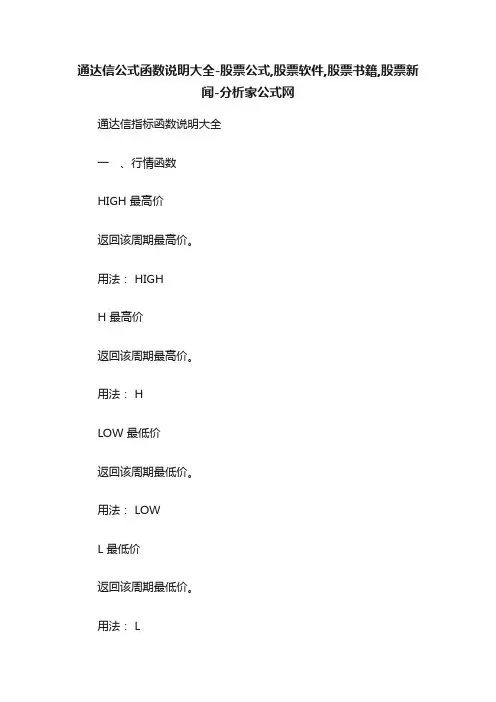 通达信公式函数说明大全-股票公式,股票软件,股票书籍,股票新闻-分析家公式网

通达信指标函数说明大全

一 、行情函数

HIGH 最高价

返回该周期最高价。

用法： HIGH

H 最高价

返回该周期最高价。

用法： H

LOW 最低价

返回该周期最低价。

用法： LOW

L 最低价

返回该周期最低价。

用法： L